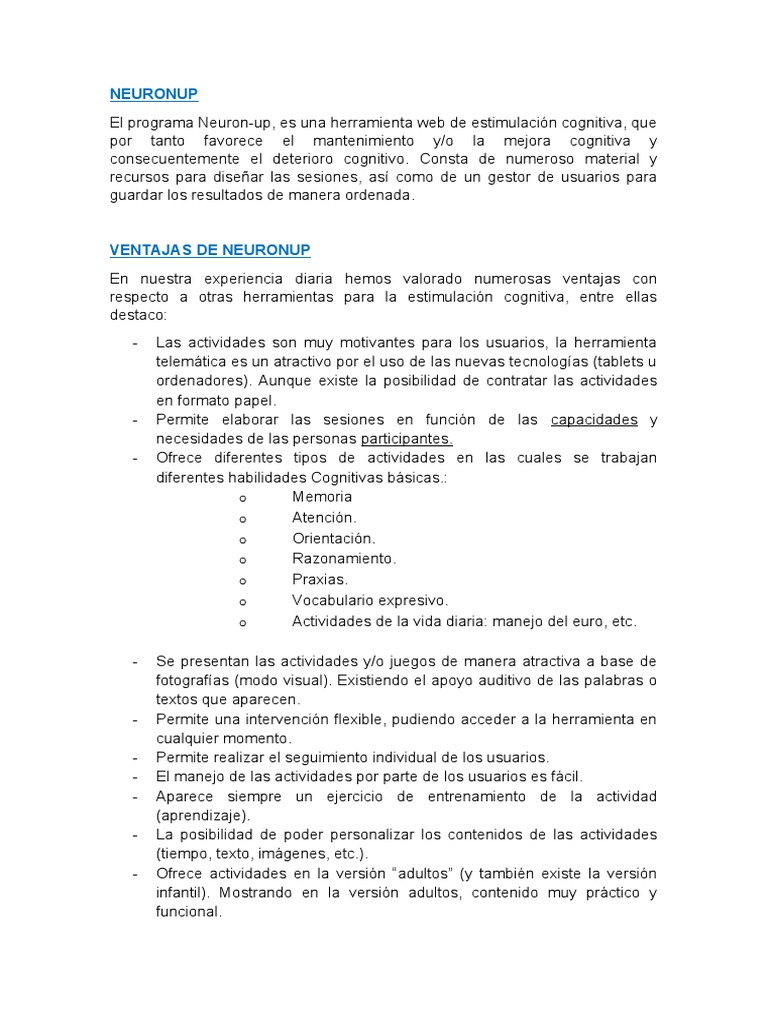 NEURONUP

El programa Neuron-up, es una herramienta web de estimulación cognitiva, que por tanto favorece el mantenimiento y/o la mejora cognitiva y consecuentemente el deterioro cognitivo. Consta de numeroso material y recursos para diseñar las sesiones, así como de un gestor de usuarios para guardar los resultados de manera ordenada.

VENTAJAS DE NEURONUP

En nuestra experiencia diaria hemos valorado numerosas ventajas con respecto a otras herramientas para la estimulación cognitiva, entre ellas destaco:

- Las actividades son muy motivantes para los usuarios, la herramienta telemática es un atractivo por el uso de las nuevas tecnologías (tablets u ordenadores). Aunque existe la posibilidad de contratar las actividades en formato papel.
- Permite elaborar las sesiones en función de las capacidades y necesidades de las personas participantes.
- Ofrece diferentes tipos de actividades en las cuales se trabajan diferentes habilidades Cognitivas básicas.:
  o Memoria
  o Atención.
  o Orientación.
  o Razonamiento.
  o Praxias.
  o Vocabulario expresivo.
  o Actividades de la vida diaria: manejo del euro, etc.

- Se presentan las actividades y/o juegos de manera atractiva a base de fotografías (modo visual). Existiendo el apoyo auditivo de las palabras o textos que aparecen.
- Permite una intervención flexible, pudiendo acceder a la herramienta en cualquier momento.
- Permite realizar el seguimiento individual de los usuarios.
- El manejo de las actividades por parte de los usuarios es fácil.
- Aparece siempre un ejercicio de entrenamiento de la actividad (aprendizaje).
- La posibilidad de poder personalizar los contenidos de las actividades (tiempo, texto, imágenes, etc.).
- Ofrece actividades en la versión “adultos” (y también existe la versión infantil). Mostrando en la versión adultos, contenido muy práctico y funcional.